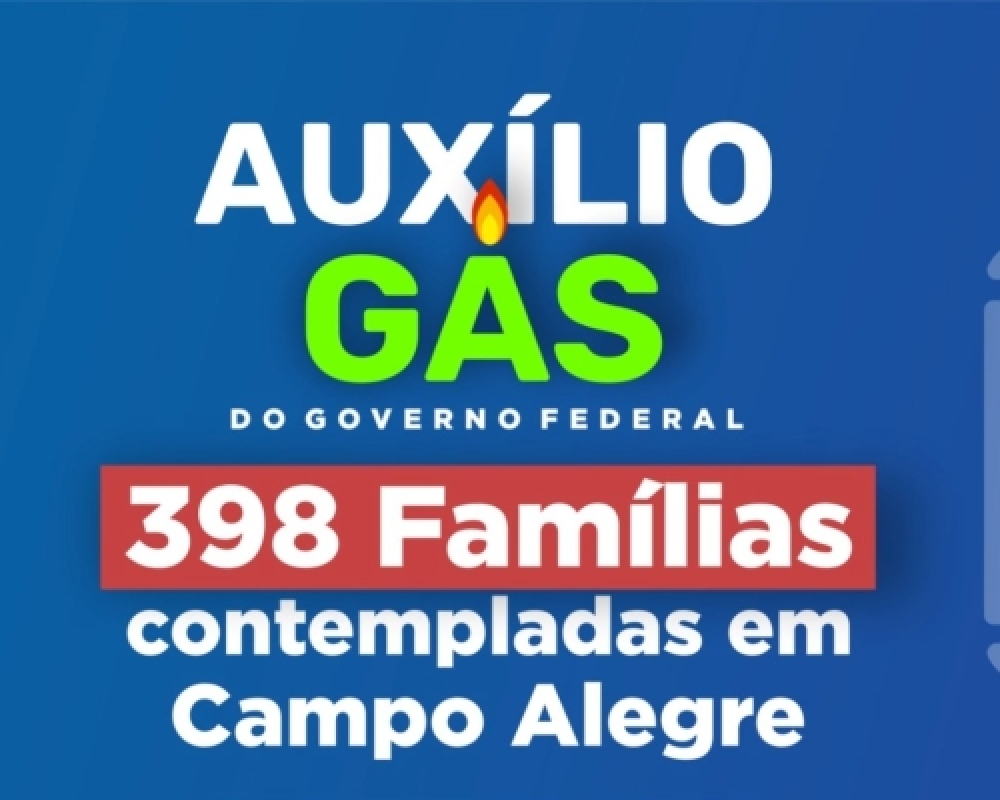 AUXÍLIO
GÁS
DO GOVERNO FEDERAL

398 Famílias
contempladas em Campo Alegre